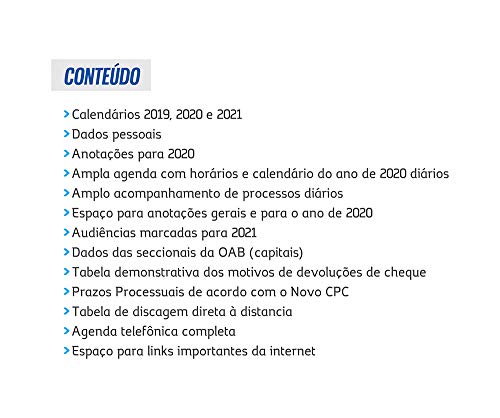 CONTEÚDO

> Calendários 2019, 2020 e 2021
> Dados pessoais
> Anotações para 2020
> Ampla agenda com horários e calendário do ano de 2020 diários
> Amplo acompanhamento de processos diários
> Espaço para anotações gerais e para o ano de 2020
> Audiências marcadas para 2021
> Dados das seccionais da OAB (capitais)
> Tabela demonstrativa dos motivos de devoluções de cheque
> Prazos Processuais de acordo com o Novo CPC
> Tabela de discagem direta à distancia
> Agenda telefônica completa
> Espaço para links importantes da internet